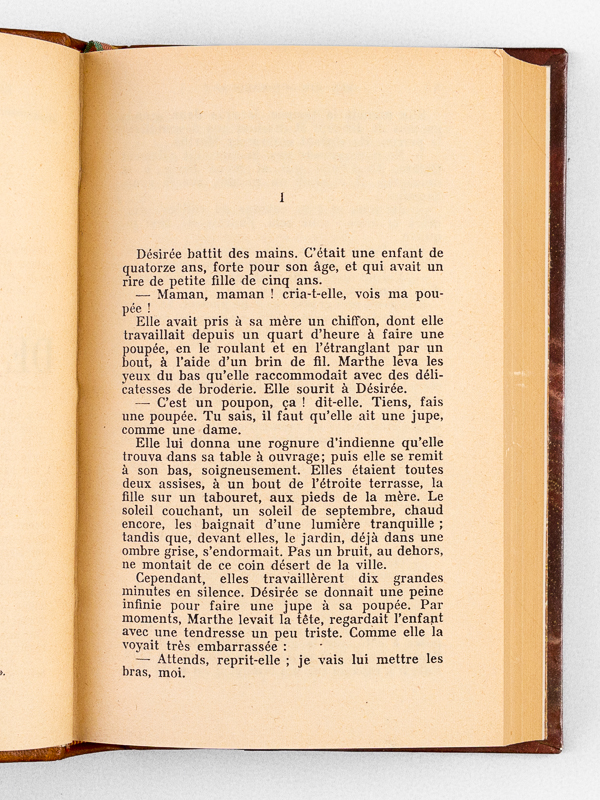 I

Désirée battit des mains. C'était une enfant de quatorze ans, forte pour son âge, et qui avait un rire de petite fille de cinq ans.

— Maman, maman ! cria-t-elle, vois ma poupée !

Elle avait pris à sa mère un chiffon, dont elle travaillait depuis un quart d'heure à faire une poupée, en le roulant et en l'étranglant par un bout, à l'aide d'un brin de fil. Marthe leva les yeux du bas qu'elle raccommodait avec des délicatesses de broderie. Elle sourit à Désirée.

— C'est un poupon, ça ! dit-elle. Tiens, fais une poupée. Tu sais, il faut qu'elle ait une jupe, comme une dame.

Elle lui donna une rognure d'indienne qu'elle trouva dans sa table à ouvrage; puis elle se remit à son bas, soigneusement. Elles étaient toutes deux assises, à un bout de l'étroite terrasse, la fille sur un tabouret, aux pieds de la mère. Le soleil couchant, un soleil de septembre, chaud encore, les baignait d'une lumière tranquille ; tandis que, devant elles, le jardin, déjà dans une ombre grise, s'endormait. Pas un bruit, au dehors, ne montait de ce coin désert de la ville.

Cependant, elles travaillèrent dix grandes minutes en silence. Désirée se donnait une peine infinie pour faire une jupe à sa poupée. Par moments, Marthe levait la tête, regardait l'enfant avec une tendresse un peu triste. Comme elle la voyait très embarrassée :

— Attends, reprit-elle ; je vais lui mettre les bras, moi.